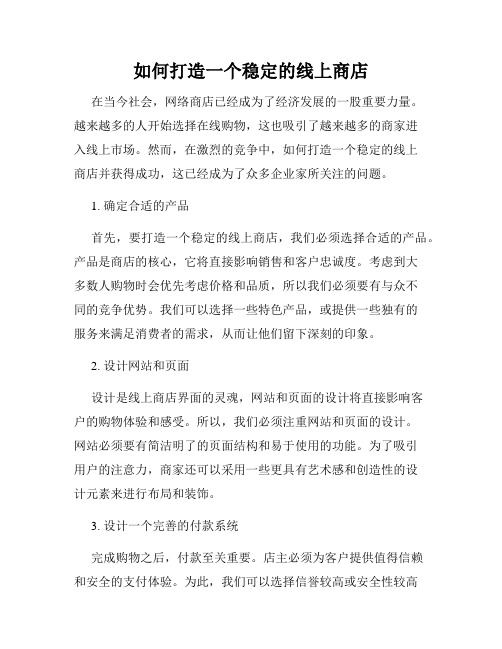 如何打造一个稳定的线上商店

在当今社会，网络商店已经成为了经济发展的一股重要力量。越来越多的人开始选择在线购物，这也吸引了越来越多的商家进入线上市场。然而，在激烈的竞争中，如何打造一个稳定的线上商店并获得成功，这已经成为了众多企业家所关注的问题。

1. 确定合适的产品

首先，要打造一个稳定的线上商店，我们必须选择合适的产品。产品是商店的核心，它将直接影响销售和客户忠诚度。考虑到大多数人购物时会优先考虑价格和品质，所以我们必须要有与众不同的竞争优势。我们可以选择一些特色产品，或提供一些独有的服务来满足消费者的需求，从而让他们留下深刻的印象。

2. 设计网站和页面

设计是线上商店界面的灵魂，网站和页面的设计将直接影响客户的购物体验和感受。所以，我们必须注重网站和页面的设计。网站必须要有简洁明了的页面结构和易于使用的功能。为了吸引用户的注意力，商家还可以采用一些更具有艺术感和创造性的设计元素来进行布局和装饰。

3. 设计一个完善的付款系统

完成购物之后，付款至关重要。店主必须为客户提供值得信赖和安全的支付体验。为此，我们可以选择信誉较高或安全性较高